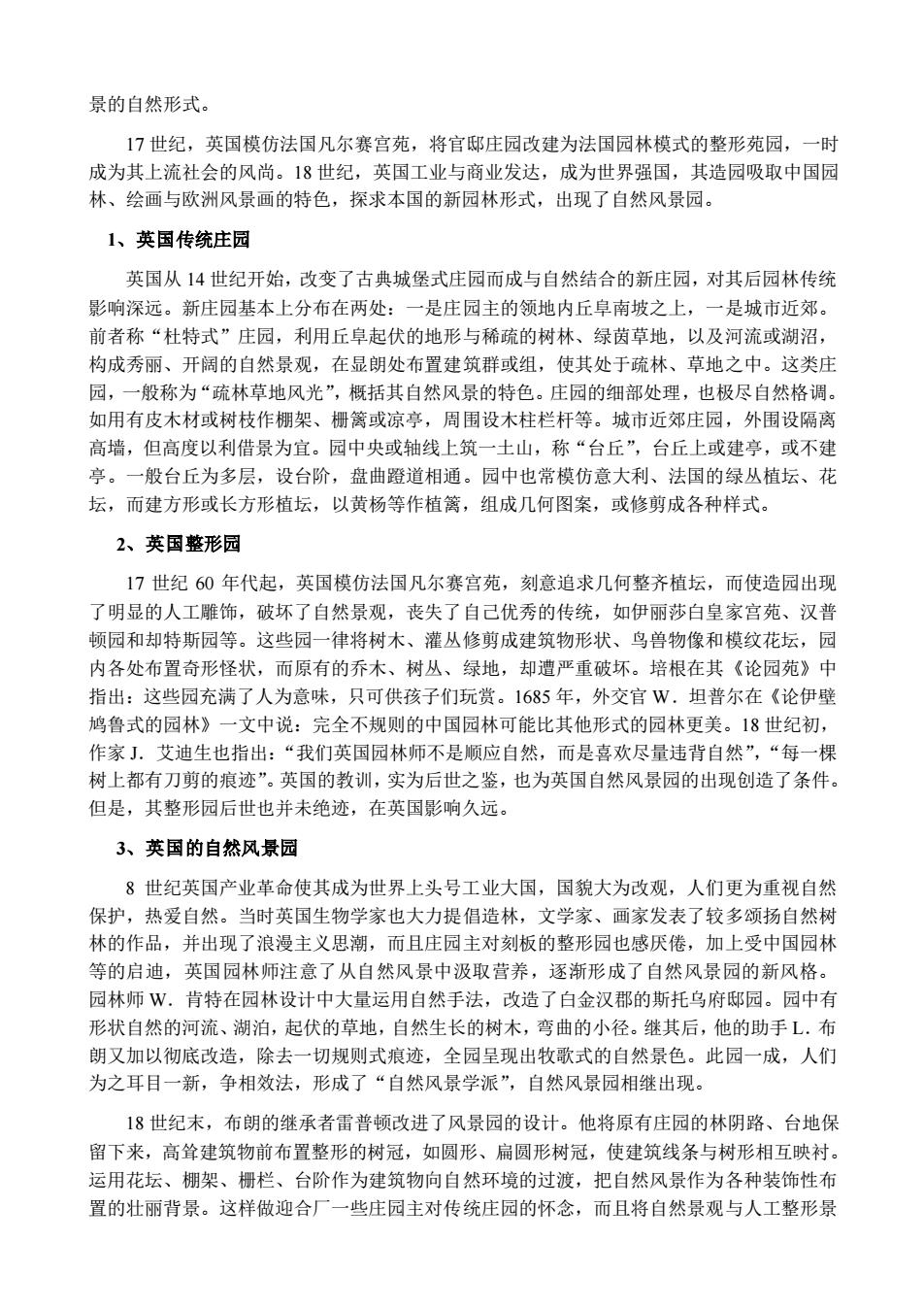 景的自然形式。

17 世纪，英国模仿法国凡尔赛宫苑，将官邸庄园改建为法国园林模式的整形苑园，一时成为其上流社会的风尚。18 世纪，英国工业与商业发达，成为世界强国，其造园吸取中国园林、绘画与欧洲风景画的特色，探求本国的新园林形式，出现了自然风景园。

1、英国传统庄园

英国从 14 世纪开始，改变了古典城堡式庄园而成与自然结合的新庄园，对其后园林传统影响深远。新庄园基本上分布在两处：一是庄园主的领地内丘阜南坡之上，一是城市近郊。前者称“杜特式”庄园，利用丘阜起伏的地形与稀疏的树林、绿茵草地，以及河流或湖沼，构成秀丽、开阔的自然景观，在显明处布置建筑群或组，使其处于疏林、草地之中。这类庄园，一般称为“疏林草地风光”，概括其自然风景的特色。庄园的细部处理，也极尽自然格调。如用有皮木材或树枝作棚架、栅篱或凉亭，周围设木柱栏杆等。城市近郊庄园，外围设隔离高墙，但高度以利借景为宜。园中央或轴线上筑一土山，称“台丘”，台丘上或建亭，或不建亭。一般台丘为多层，设台阶，盘曲蹬道相通。园中也常模仿意大利、法国的绿丛植坛、花坛，而建方形或长方形植坛，以黄杨等作植篱，组成几何图案，或修剪成各种样式。

2、英国整形园

17 世纪 60 年代起，英国模仿法国凡尔赛宫苑，刻意追求几何整齐植坛，而使造园出现了明显的人工雕饰，破坏了自然景观，丧失了自己优秀的传统，如伊丽莎白皇家宫苑、汉普顿园和却特斯园等。这些园一律将树木、灌丛修剪成建筑物形状、鸟兽物像和模纹花坛，园内各处布置奇形怪状，而原有的乔木、树丛、绿地，却遭严重破坏。培根在其《论园苑》中指出：这些园充满了人为意味，只可供孩子们玩赏。1685 年，外交官 W．坦普尔在《论伊壁鸠鲁式的园林》一文中说：完全不规则的中国园林可能比其他形式的园林更美。18 世纪初，作家 J．艾迪生也指出：“我们英国园林师不是顺应自然，而是喜欢尽量违背自然”，“每一棵树上都有刀剪的痕迹”。英国的教训，实为后世之鉴，也为英国自然风景园的出现创造了条件。但是，其整形园后世也并未绝迹，在英国影响久远。

3、英国的自然风景园

8 世纪英国产业革命使其成为世界上头号工业大国，国貌大为改观，人们更为重视自然保护，热爱自然。当时英国生物学家也大力提倡造林，文学家、画家发表了较多颂扬自然树林的作品，并出现了浪漫主义思潮，而且庄园主对刻板的整形园也感厌倦，加上受中国园林等的启迪，英国园林师注意了从自然风景中汲取营养，逐渐形成了自然风景园的新风格。园林师 W．肯特在园林设计中大量运用自然手法，改造了白金汉郡的斯托乌府邸园。园中有形状自然的河流、湖泊，起伏的草地，自然生长的树木，弯曲的小径。继其后，他的助手 L．布朗又加以彻底改造，除去一切规则式痕迹，全园呈现出牧歌式的自然景色。此园一成，人们为之耳目一新，争相效法，形成了“自然风景学派”，自然风景园相继出现。

18 世纪末，布朗的继承者雷普顿改进了风景园的设计。他将原有庄园的林阴路、台地保留下来，高耸建筑物前布置整形的树冠，如圆形、扁圆形树冠，使建筑线条与树形相互映衬。运用花坛、棚架、栅栏、台阶作为建筑物向自然环境的过渡，把自然风景作为各种装饰性布置的壮丽背景。这样做迎合厂一些庄园主对传统庄园的怀念，而且将自然景观与人工整形景